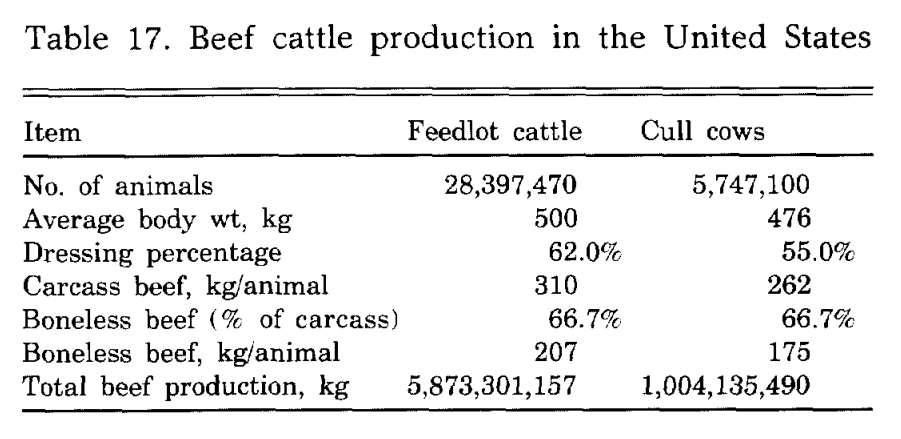 Table 17. Beef cattle production in the United States

| Item | Feedlot cattle | Cull cows |
|---|---|---|
| No. of animals | 28,397,470 | 5,747,100 |
| Average body wt, kg | 500 | 476 |
| Dressing percentage | 62.0% | 55.0% |
| Carcass beef, kg/animal | 310 | 262 |
| Boneless beef (% of carcass) | 66.7% | 66.7% |
| Boneless beef, kg/animal | 207 | 175 |
| Total beef production, kg | 5,873,301,157 | 1,004,135,490 |